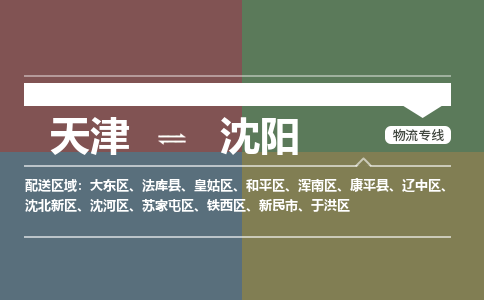 天津 ⇌ 沈阳

物流专线

配送区域：大东区、法库县、皇姑区、和平区、浑南区、康平县、辽中区、沈北新区、沈河区、苏家屯区、铁西区、新民市、于洪区